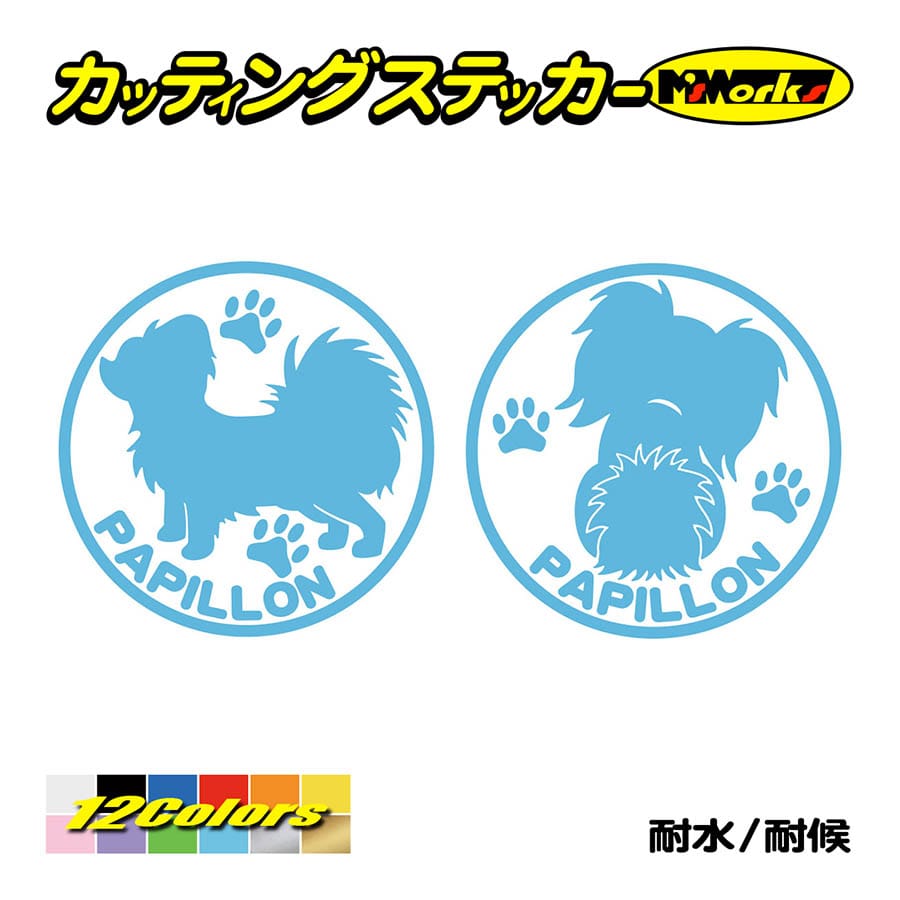 カッティングステッカー M'sWorks

PAPILLON

PAPILLON

12Colors

耐水／耐候